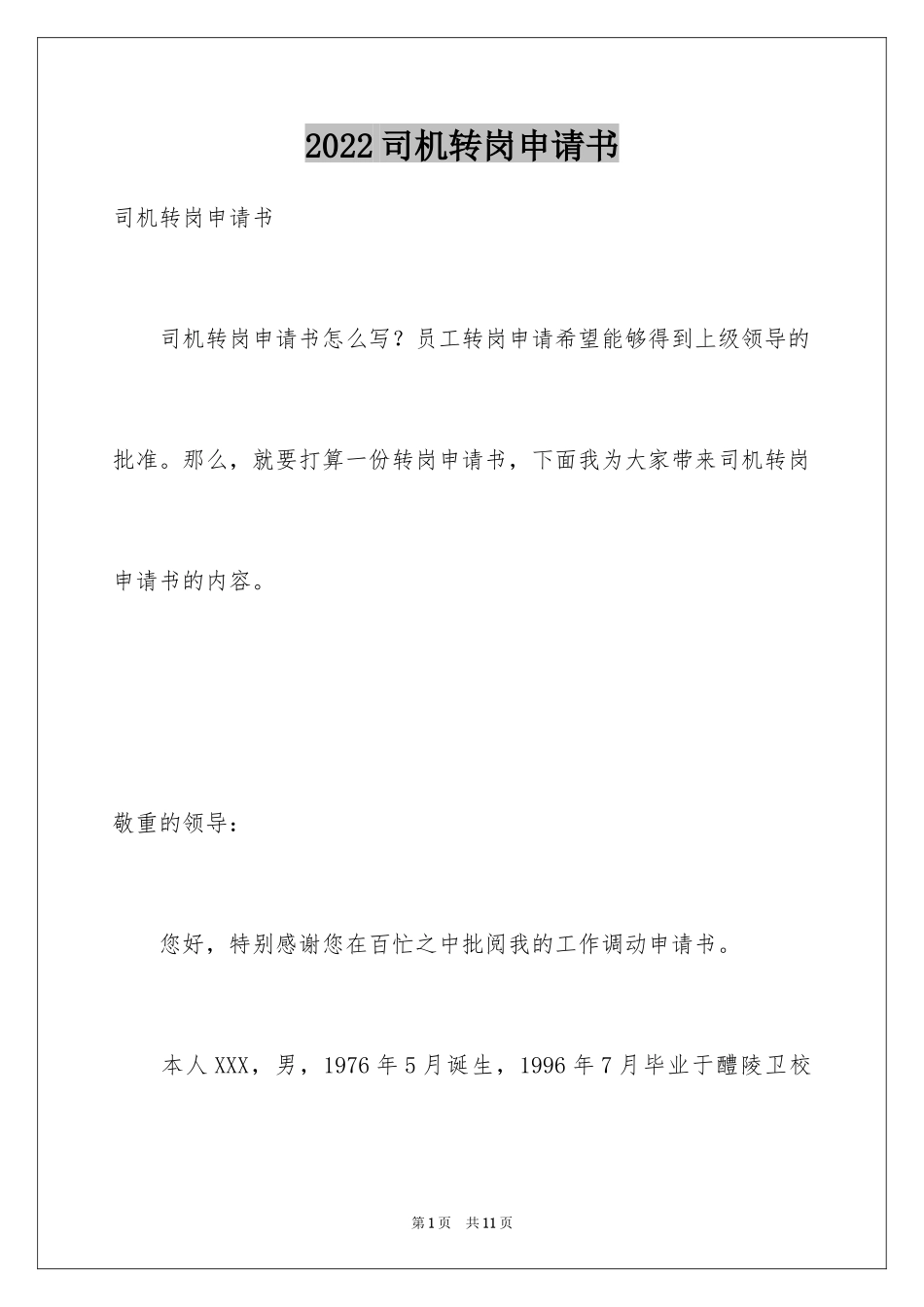 2022司机转岗申请书

司机转岗申请书

司机转岗申请书怎么写？员工转岗申请希望能够得到上级领导的批准。那么，就要打算一份转岗申请书，下面我为大家带来司机转岗申请书的内容。

敬重的领导：

您好，特别感谢您在百忙之中批阅我的工作调动申请书。

本人XXX，男，1976年5月诞生，1996年7月毕业于醴陵卫校

第1页　共11页